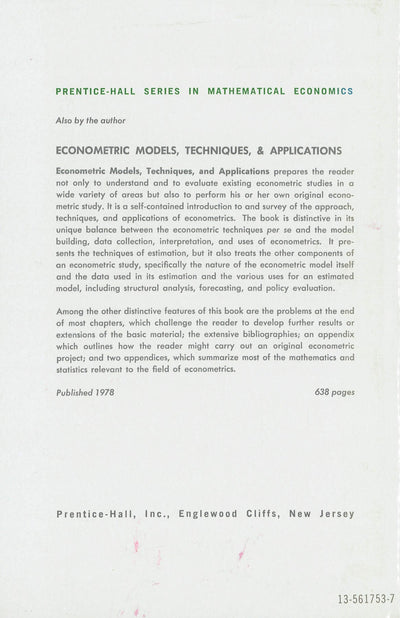 PRENTICE-HALL SERIES IN MATHEMATICAL ECONOMICS

Also by the author

ECONOMETRIC MODELS, TECHNIQUES, & APPLICATIONS

Econometric Models, Techniques, and Applications prepares the reader not only to understand and to evaluate existing econometric studies in a wide variety of areas but also to perform his or her own original econometric study. It is a self-contained introduction to and survey of the approach, techniques, and applications of econometrics. The book is distinctive in its unique balance between the econometric techniques per se and the model building, data collection, interpretation, and uses of econometrics. It presents the techniques of estimation, but it also treats the other components of an econometric study, specifically the nature of the econometric model itself and the data used in its estimation and the various uses for an estimated model, including structural analysis, forecasting, and policy evaluation.

Among the other distinctive features of this book are the problems at the end of most chapters, which challenge the reader to develop further results or extensions of the basic material; the extensive bibliographies; an appendix which outlines how the reader might carry out an original econometric project; and two appendices, which summarize most of the mathematics and statistics relevant to the field of econometrics.

Published 1978 638 pages

Prentice-Hall, Inc., Englewood Cliffs, New Jersey

13-561753-7